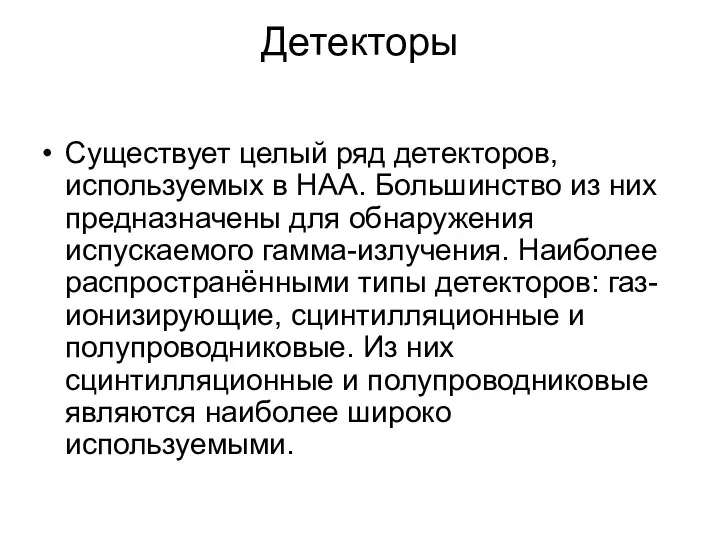 Детекторы

• Существует целый ряд детекторов, используемых в НАА. Большинство из них предназначены для обнаружения испускаемого гамма-излучения. Наиболее распространёнными типы детекторов: газ-ионизирующие, сцинтилляционные и полупроводниковые. Из них сцинтилляционные и полупроводниковые являются наиболее широко используемыми.